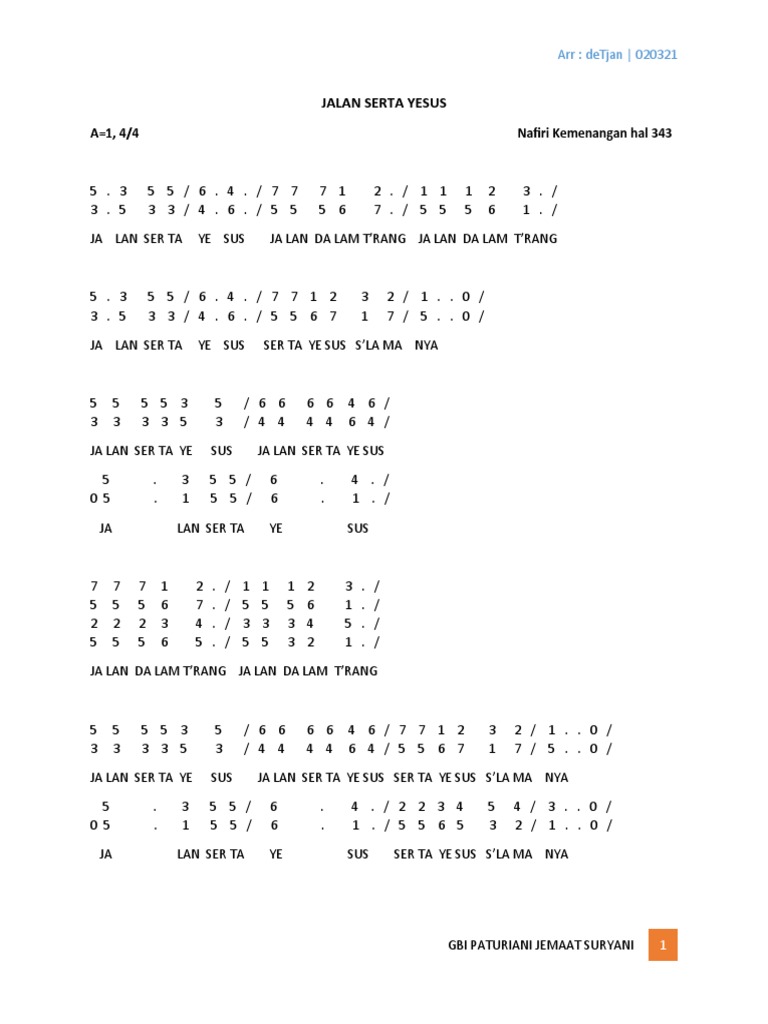 Arr : deTjan | 020321

JALAN SERTA YESUS

A=1, 4/4

Nafiri Kemenangan hal 343

5 . 3 5 5 / 6 . 4 . / 7 7 7 1 2 . / 1 1 1 2 3 . /
3 . 5 3 3 / 4 . 6 . / 5 5 5 6 7 . / 5 5 5 6 1 . /

JA LAN SER TA YE SUS JA LAN DA LAM T'RANG JA LAN DA LAM T'RANG

5 . 3 5 5 / 6 . 4 . / 7 7 1 2 3 2 / 1 . . 0 /
3 . 5 3 3 / 4 . 6 . / 5 5 6 7 1 7 / 5 . . 0 /

JA LAN SER TA YE SUS SER TA YE SUS S'LA MA NYA

5 5 5 5 3 5 / 6 6 6 6 4 6 /
3 3 3 3 5 3 / 4 4 4 4 6 4 /

JA LAN SER TA YE SUS JA LAN SER TA YE SUS

5 . 3 5 5 / 6 . 4 . /
0 5 . 1 5 5 / 6 . 1 . /

JA LAN SER TA YE SUS

7 7 7 1 2 . / 1 1 1 2 3 . /
5 5 5 6 7 . / 5 5 5 6 1 . /
2 2 2 3 4 . / 3 3 3 4 5 . /
5 5 5 6 5 . / 5 5 3 2 1 . /

JA LAN DA LAM T'RANG JA LAN DA LAM T'RANG

5 5 5 5 3 5 / 6 6 6 6 4 6 / 7 7 1 2 3 2 / 1 . . 0 /
3 3 3 3 5 3 / 4 4 4 4 6 4 / 5 5 6 7 1 7 / 5 . . 0 /

JA LAN SER TA YE SUS JA LAN SER TA YE SUS SER TA YE SUS S'LA MA NYA

5 . 3 5 5 / 6 . 4 . / 2 2 3 4 5 4 / 3 . . 0 /
0 5 . 1 5 5 / 6 . 1 . / 5 5 6 5 3 2 / 1 . . 0 /

JA LAN SER TA YE SUS SER TA YE SUS S'LA MA NYA

GBI PATURIANI JEMAAT SURYANI 1